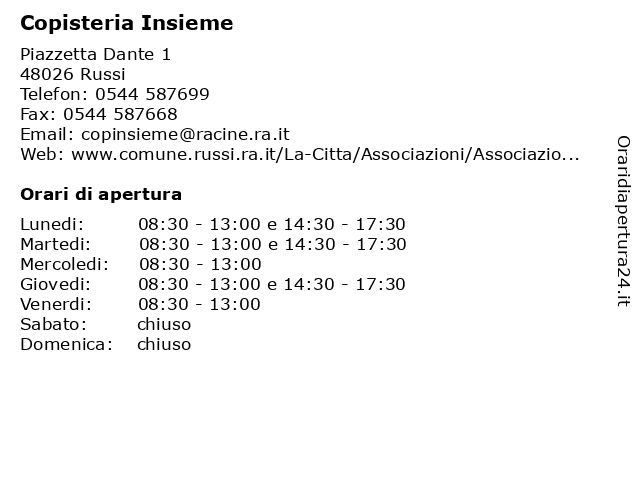 Copisteria Insieme

Piazzetta Dante 1
48026 Russi
Telefon: 0544 587699
Fax: 0544 587668
Email: copinsieme@racine.ra.it
Web: www.comune.russi.ra.it/La-Citta/Associazioni/Associazio...

Orari di apertura

| | |
|---|---|
| Lunedi: | 08:30 - 13:00 e 14:30 - 17:30 |
| Martedi: | 08:30 - 13:00 e 14:30 - 17:30 |
| Mercoledi: | 08:30 - 13:00 |
| Giovedi: | 08:30 - 13:00 e 14:30 - 17:30 |
| Venerdi: | 08:30 - 13:00 |
| Sabato: | chiuso |
| Domenica: | chiuso |

Oraridiapertura24.it